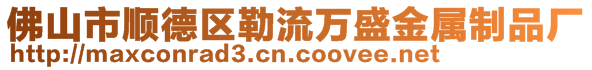 佛山市顺德区勒流万盛金属制品厂
http://maxconrad3.cn.coovee.net